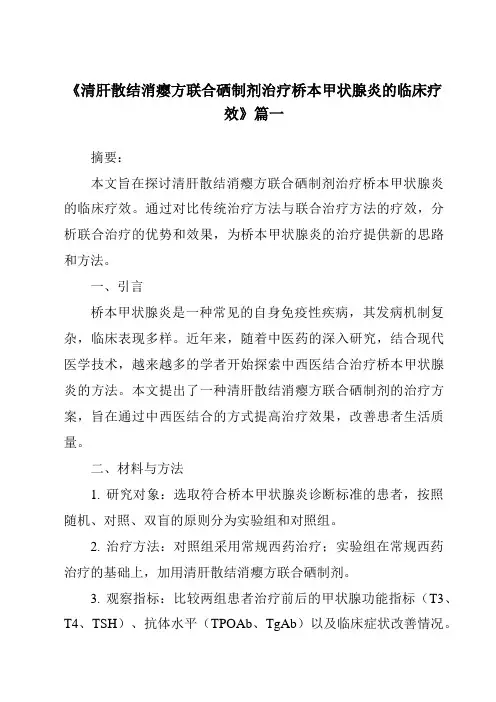 《清肝散结消瘿方联合硒制剂治疗桥本甲状腺炎的临床疗效》篇一

摘要：

本文旨在探讨清肝散结消瘿方联合硒制剂治疗桥本甲状腺炎的临床疗效。通过对比传统治疗方法与联合治疗方法的疗效，分析联合治疗的优势和效果，为桥本甲状腺炎的治疗提供新的思路和方法。

一、引言

桥本甲状腺炎是一种常见的自身免疫性疾病，其发病机制复杂，临床表现多样。近年来，随着中医药的深入研究，结合现代医学技术，越来越多的学者开始探索中西医结合治疗桥本甲状腺炎的方法。本文提出了一种清肝散结消瘿方联合硒制剂的治疗方案，旨在通过中西医结合的方式提高治疗效果，改善患者生活质量。

二、材料与方法

1. 研究对象：选取符合桥本甲状腺炎诊断标准的患者，按照随机、对照、双盲的原则分为实验组和对照组。

2. 治疗方法：对照组采用常规西药治疗；实验组在常规西药治疗的基础上，加用清肝散结消瘿方联合硒制剂。

3. 观察指标：比较两组患者治疗前后的甲状腺功能指标（T3、T4、TSH）、抗体水平（TPOAb、TgAb）以及临床症状改善情况。